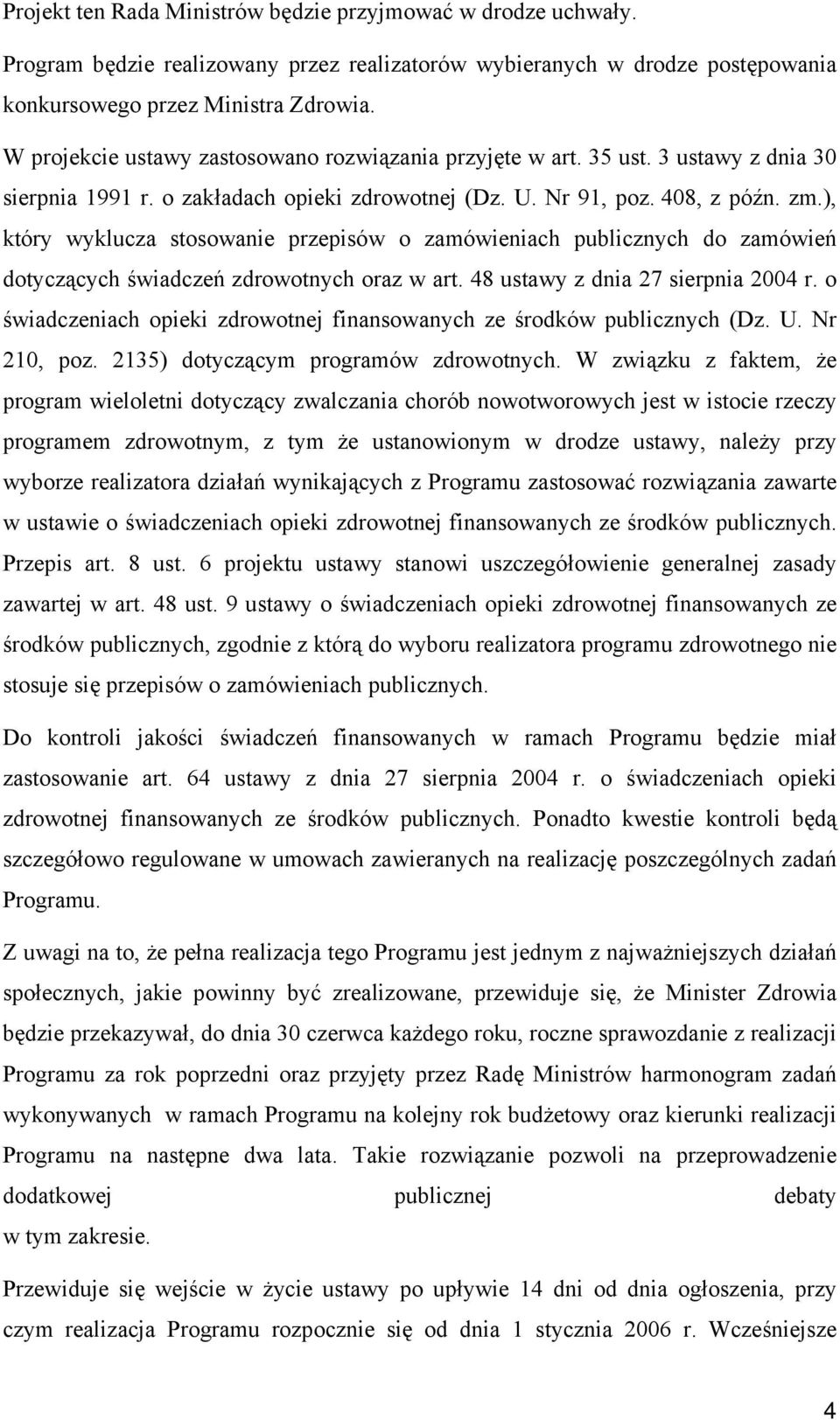 Projekt ten Rada Ministrów będzie przyjmować w drodze uchwały.

Program będzie realizowany przez realizatorów wybieranych w drodze postępowania konkursowego przez Ministra Zdrowia.

W projekcie ustawy zastosowano rozwiązania przyjęte w art. 35 ust. 3 ustawy z dnia 30 sierpnia 1991 r. o zakładach opieki zdrowotnej (Dz. U. Nr 91, poz. 408, z późn. zm.), który wyklucza stosowanie przepisów o zamówieniach publicznych do zamówień dotyczących świadczeń zdrowotnych oraz w art. 48 ustawy z dnia 27 sierpnia 2004 r. o świadczeniach opieki zdrowotnej finansowanych ze środków publicznych (Dz. U. Nr 210, poz. 2135) dotyczącym programów zdrowotnych. W związku z faktem, że program wieloletni dotyczący zwalczania chorób nowotworowych jest w istocie rzeczy programem zdrowotnym, z tym że ustanowionym w drodze ustawy, należy przy wyborze realizatora działań wynikających z Programu zastosować rozwiązania zawarte w ustawie o świadczeniach opieki zdrowotnej finansowanych ze środków publicznych. Przepis art. 8 ust. 6 projektu ustawy stanowi uszczegółowienie generalnej zasady zawartej w art. 48 ust. 9 ustawy o świadczeniach opieki zdrowotnej finansowanych ze środków publicznych, zgodnie z którą do wyboru realizatora programu zdrowotnego nie stosuje się przepisów o zamówieniach publicznych.

Do kontroli jakości świadczeń finansowanych w ramach Programu będzie miał zastosowanie art. 64 ustawy z dnia 27 sierpnia 2004 r. o świadczeniach opieki zdrowotnej finansowanych ze środków publicznych. Ponadto kwestie kontroli będą szczegółowo regulowane w umowach zawieranych na realizację poszczególnych zadań Programu.

Z uwagi na to, że pełna realizacja tego Programu jest jednym z najważniejszych działań społecznych, jakie powinny być zrealizowane, przewiduje się, że Minister Zdrowia będzie przekazywał, do dnia 30 czerwca każdego roku, roczne sprawozdanie z realizacji Programu za rok poprzedni oraz przyjęty przez Radę Ministrów harmonogram zadań wykonywanych w ramach Programu na kolejny rok budżetowy oraz kierunki realizacji Programu na następne dwa lata. Takie rozwiązanie pozwoli na przeprowadzenie dodatkowej publicznej debaty w tym zakresie.

Przewiduje się wejście w życie ustawy po upływie 14 dni od dnia ogłoszenia, przy czym realizacja Programu rozpocznie się od dnia 1 stycznia 2006 r. Wcześniejsze

4